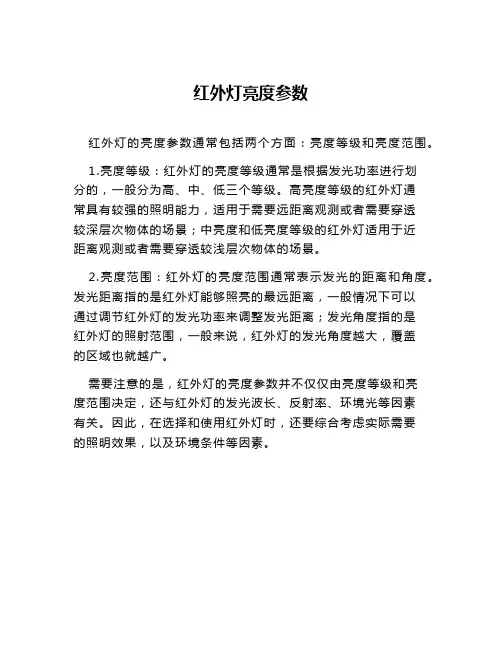 红外灯亮度参数

红外灯的亮度参数通常包括两个方面：亮度等级和亮度范围。

1.亮度等级：红外灯的亮度等级通常是根据发光功率进行划分的，一般分为高、中、低三个等级。高亮度等级的红外灯通常具有较强的照明能力，适用于需要远距离观测或者需要穿透较深层次物体的场景；中亮度和低亮度等级的红外灯适用于近距离观测或者需要穿透较浅层次物体的场景。

2.亮度范围：红外灯的亮度范围通常表示发光的距离和角度。发光距离指的是红外灯能够照亮的最远距离，一般情况下可以通过调节红外灯的发光功率来调整发光距离；发光角度指的是红外灯的照射范围，一般来说，红外灯的发光角度越大，覆盖的区域也就越广。

需要注意的是，红外灯的亮度参数并不仅仅由亮度等级和亮度范围决定，还与红外灯的发光波长、反射率、环境光等因素有关。因此，在选择和使用红外灯时，还要综合考虑实际需要的照明效果，以及环境条件等因素。